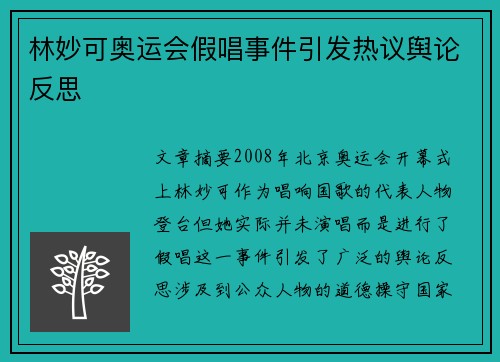 林妙可奥运会假唱事件引发热议舆论反思

文章摘要2008年北京奥运会开幕式上林妙可作为唱响国歌的代表人物登台但她实际并未演唱而是进行了假唱这一事件引发了广泛的舆论反思涉及到公众人物的道德操守国家